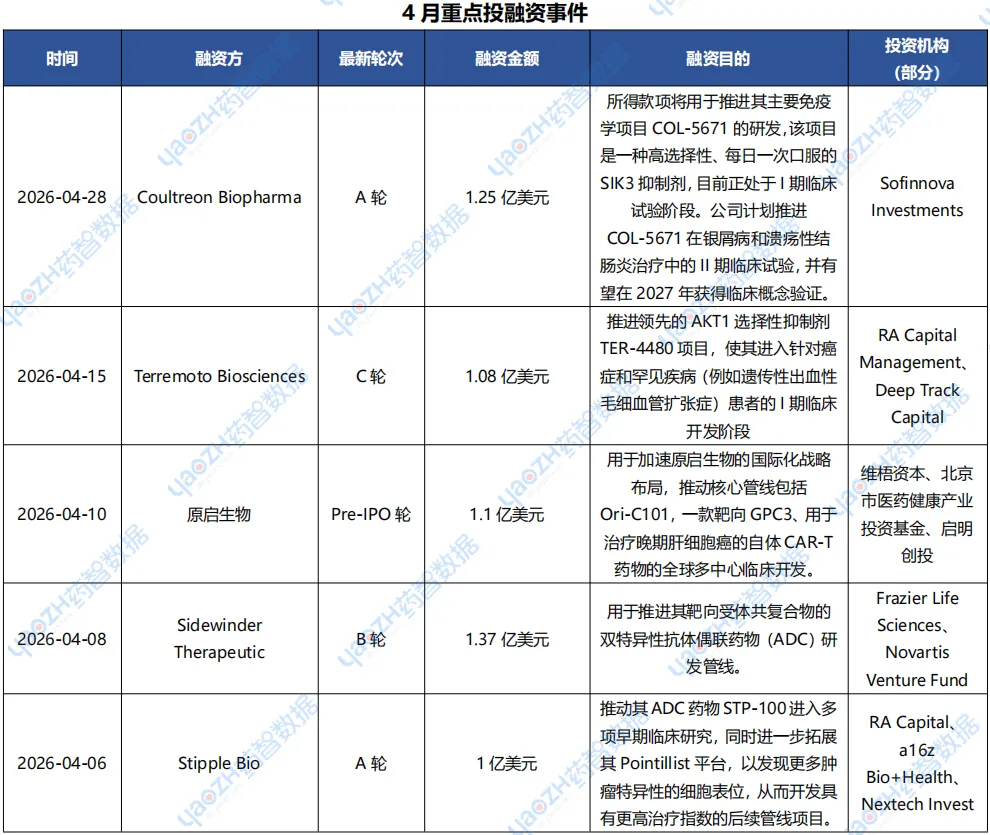 4月重点投融资事件

| 时间 | 融资方 | 最新轮次 | 融资金额 | 融资目的 | 投资机构（部分） |
|---|---|---|---|---|---|
| 2026-04-28 | Coultreon Biopharma | A轮 | 1.25亿美元 | 所得款项将用于推进其主要免疫学项目COL-5671的研发，该项目是一种高选择性、每日一次口服的SIK3抑制剂，目前正处于I期临床试验阶段。公司计划推进COL-5671在银屑病和溃疡性结肠炎治疗中的II期临床试验，并有望在2027年获得临床概念验证。 | Sofinnova Investments |
| 2026-04-15 | Terremoto Biosciences | C轮 | 1.08亿美元 | 推进领先的AKT1选择性抑制剂TER-4480项目，使其进入针对癌症和罕见疾病（例如遗传性出血性毛细血管扩张症）患者的I期临床开发阶段 | RA Capital Management、Deep Track Capital |
| 2026-04-10 | 原启生物 | Pre-IPO轮 | 1.1亿美元 | 用于加速原启生物的国际化战略布局，推动核心管线包括Ori-C101，一款靶向GPC3、用于治疗晚期肝细胞癌的自体CAR-T药物的全球多中心临床开发。 | 维梧资本、北京市医药健康产业投资基金、启明创投 |
| 2026-04-08 | Sidewinder Therapeutic | B轮 | 1.37亿美元 | 用于推进其靶向受体共复合物的双特异性抗体偶联药物（ADC）研发管线。 | Frazier Life Sciences、Novartis Venture Fund |
| 2026-04-06 | Stipple Bio | A轮 | 1亿美元 | 推动其ADC药物STP-100进入多项早期临床研究，同时进一步拓展其Pointillist平台，以发现更多肿瘤特异性的细胞表位，从而开发具有更高治疗指数的后续管线项目。 | RA Capital、a16z Bio+Health、Nextech Invest |

YAOZH药智数据